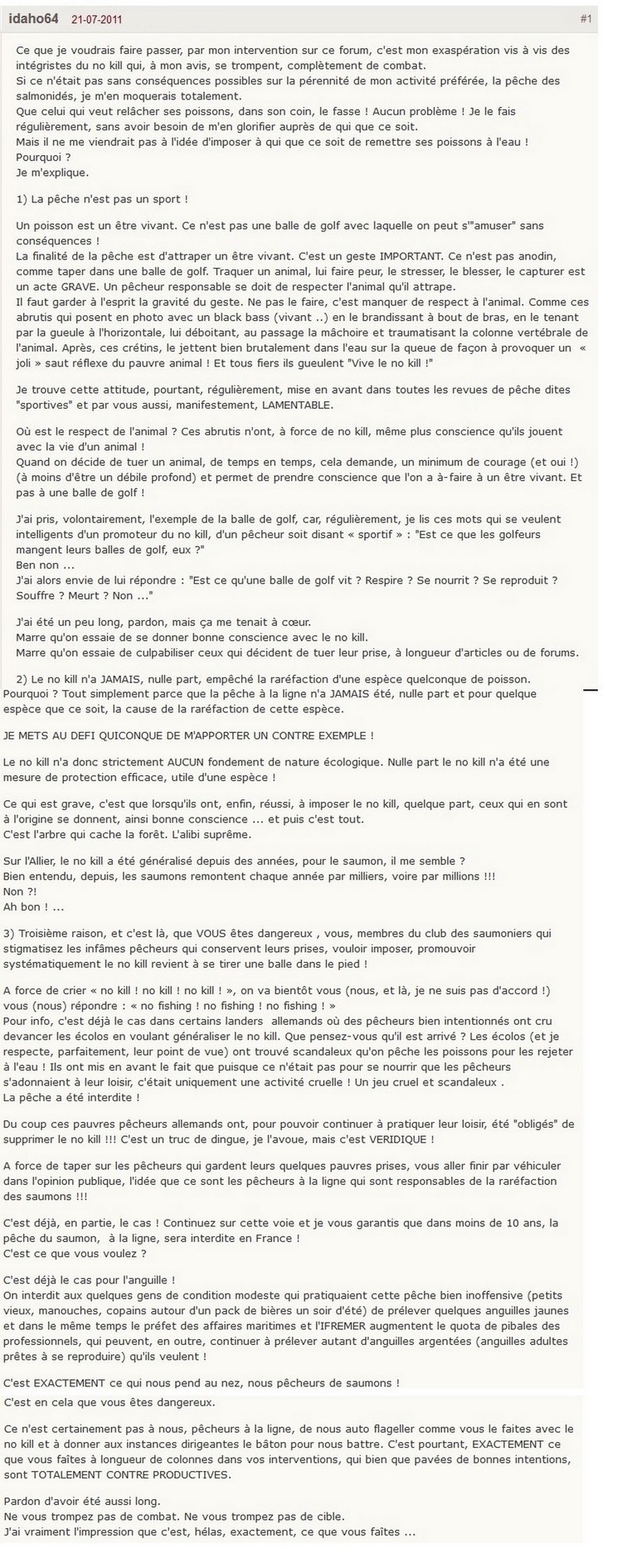 idaho64 21-07-2011 #1

Ce que je voudrais faire passer, par mon intervention sur ce forum, c'est mon exaspération vis à vis des intégristes du no kill qui, à mon avis, se trompent, complètement de combat.
Si ce n'était pas sans conséquences possibles sur la pérennité de mon activité préférée, la pêche des salmonidés, je m'en moquerais totalement.
Que celui qui veut relâcher ses poissons, dans son coin, le fasse ! Aucun problème ! Je le fais régulièrement, sans avoir besoin de m'en glorifier auprès de qui que ce soit.
Mais il ne me viendrait pas à l'idée d'imposer à qui que ce soit de remettre ses poissons à l'eau !
Pourquoi ?
Je m'explique.

1) La pêche n'est pas un sport !

Un poisson est un être vivant. Ce n'est pas une balle de golf avec laquelle on peut s'"amuser" sans conséquences !
La finalité de la pêche est d'attraper un être vivant. C'est un geste IMPORTANT. Ce n'est pas anodin, comme taper dans une balle de golf. Traquer un animal, lui faire peur, le stresser, le blesser, le capturer est un acte GRAVE. Un pêcheur responsable se doit de respecter l'animal qu'il attrape.
Il faut garder à l'esprit la gravité du geste. Ne pas le faire, c'est manquer de respect à l'animal. Comme ces abrutis qui posent en photo avec un black bass (vivant ..) en le brandissant à bout de bras, en le tenant par la gueule à l'horizontale, lui déboitant, au passage la mâchoire et traumatisant la colonne vertébrale de l'animal. Après, ces crétins, le jettent bien brutalement dans l'eau sur la queue de façon à provoquer un « joli » saut réflexe du pauvre animal ! Et tous fiers ils gueulent "Vive le no kill !"

Je trouve cette attitude, pourtant, régulièrement, mise en avant dans toutes les revues de pêche dites "sportives" et par vous aussi, manifestement, LAMENTABLE.

Où est le respect de l'animal ? Ces abrutis n'ont, à force de no kill, même plus conscience qu'ils jouent avec la vie d'un animal !
Quand on décide de tuer un animal, de temps en temps, cela demande, un minimum de courage (et oui !) (à moins d'être un débile profond) et permet de prendre conscience que l'on a à-faire à un être vivant. Et pas à une balle de golf !

J'ai pris, volontairement, l'exemple de la balle de golf, car, régulièrement, je lis ces mots qui se veulent intelligents d'un promoteur du no kill, d'un pêcheur soit disant « sportif » : "Est ce que les golfeurs mangent leurs balles de golf, eux ?"
Ben non ...
J'ai alors envie de lui répondre : "Est ce qu'une balle de golf vit ? Respire ? Se nourrit ? Se reproduit ? Souffre ? Meurt ? Non ..."

J'ai été un peu long, pardon, mais ça me tenait à cœur.
Marre qu'on essaie de se donner bonne conscience avec le no kill.
Marre qu'on essaie de culpabiliser ceux qui décident de tuer leur prise, à longueur d'articles ou de forums.

2) Le no kill n'a JAMAIS, nulle part, empêché la raréfaction d'une espèce quelconque de poisson.
Pourquoi ? Tout simplement parce que la pêche à la ligne n'a JAMAIS été, nulle part et pour quelque espèce que ce soit, la cause de la raréfaction de cette espèce.

JE METS AU DEFI QUICONQUE DE M'APPORTER UN CONTRE EXEMPLE !

Le no kill n'a donc strictement AUCUN fondement de nature écologique. Nulle part le no kill n'a été une mesure de protection efficace, utile d'une espèce !

Ce qui est grave, c'est que lorsqu'ils ont, enfin, réussi, à imposer le no kill, quelque part, ceux qui en sont à l'origine se donnent, ainsi bonne conscience ... et puis c'est tout.
C'est l'arbre qui cache la forêt. L'alibi suprême.

Sur l'Allier, le no kill a été généralisé depuis des années, pour le saumon, il me semble ?
Bien entendu, depuis, les saumons remontent chaque année par milliers, voire par millions !!!
Non ?!
Ah bon ! ...

3) Troisième raison, et c'est là, que VOUS êtes dangereux , vous, membres du club des saumoniers qui stigmatisez les infâmes pêcheurs qui conservent leurs prises, vouloir imposer, promouvoir systématiquement le no kill revient à se tirer une balle dans le pied !

A force de crier « no kill ! no kill ! no kill ! », on va bientôt vous (nous, et là, je ne suis pas d'accord !) vous (nous) répondre : « no fishing ! no fishing ! no fishing ! »
Pour info, c'est déjà le cas dans certains landers allemands où des pêcheurs bien intentionnés ont cru devancer les écolos en voulant généraliser le no kill. Que pensez-vous qu'il est arrivé ? Les écolos (et je respecte, parfaitement, leur point de vue) ont trouvé scandaleux qu'on pêche les poissons pour les rejeter à l'eau ! Ils ont mis en avant le fait que puisque ce n'était pas pour se nourrir que les pêcheurs s'adonnaient à leur loisir, c'était uniquement une activité cruelle ! Un jeu cruel et scandaleux .
La pêche a été interdite !

Du coup ces pauvres pêcheurs allemands ont, pour pouvoir continuer à pratiquer leur loisir, été "obligés" de supprimer le no kill !!! C'est un truc de dingue, je l'avoue, mais c'est VERIDIQUE !

A force de taper sur les pêcheurs qui gardent leurs quelques pauvres prises, vous aller finir par véhiculer dans l'opinion publique, l'idée que ce sont les pêcheurs à la ligne qui sont responsables de la raréfaction des saumons !!!

C'est déjà, en partie, le cas ! Continuez sur cette voie et je vous garantis que dans moins de 10 ans, la pêche du saumon, à la ligne, sera interdite en France !
C'est ce que vous voulez ?

C'est déjà le cas pour l'anguille !
On interdit aux quelques gens de condition modeste qui pratiquaient cette pêche bien inoffensive (petits vieux, manouches, copains autour d'un pack de bières un soir d'été) de prélever quelques anguilles jaunes et dans le même temps le préfet des affaires maritimes et l'IFREMER augmentent le quota de pibales des professionnels, qui peuvent, en outre, continuer à prélever autant d'anguilles argentées (anguilles adultes prêtes à se reproduire) qu'ils veulent !

C'est EXACTEMENT ce qui nous pend au nez, nous pêcheurs de saumons !
C'est en cela que vous êtes dangereux.

Ce n'est certainement pas à nous, pêcheurs à la ligne, de nous auto flageller comme vous le faites avec le no kill et à donner aux instances dirigeantes le bâton pour nous battre. C'est pourtant, EXACTEMENT ce que vous faîtes à longueur de colonnes dans vos interventions, qui bien que pavées de bonnes intentions, sont TOTALEMENT CONTRE PRODUCTIVES.

Pardon d'avoir été aussi long.
Ne vous trompez pas de combat. Ne vous trompez pas de cible.
J'ai vraiment l'impression que c'est, hélas, exactement, ce que vous faîtes ...